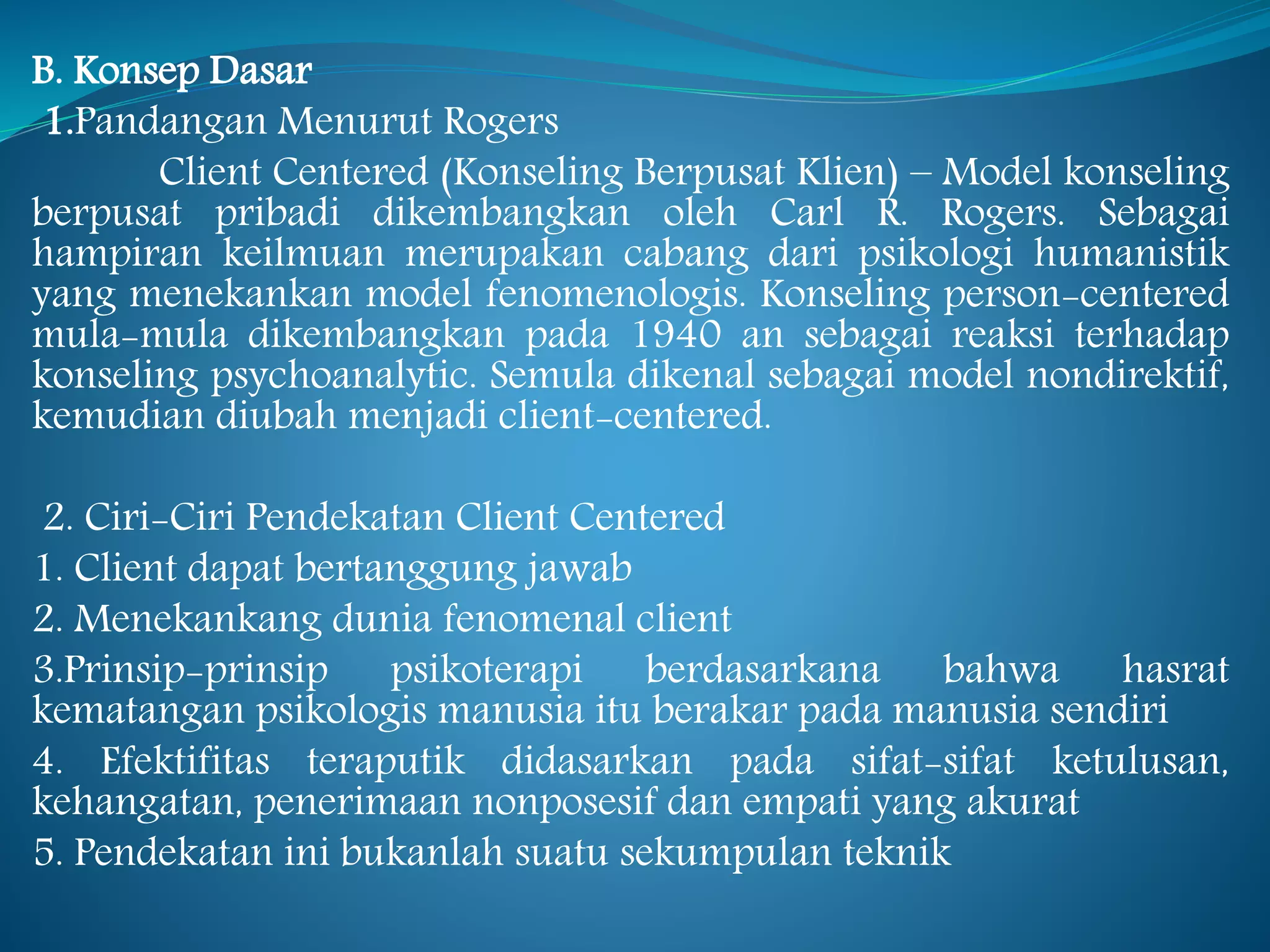 B. Konsep Dasar

1.Pandangan Menurut Rogers

Client Centered (Konseling Berpusat Klien) – Model konseling berpusat pribadi dikembangkan oleh Carl R. Rogers. Sebagai hampiran keilmuan merupakan cabang dari psikologi humanistik yang menekankan model fenomenologis. Konseling person-centered mula-mula dikembangkan pada 1940 an sebagai reaksi terhadap konseling psychoanalytic. Semula dikenal sebagai model nondirektif, kemudian diubah menjadi client-centered.

2. Ciri-Ciri Pendekatan Client Centered

1. Client dapat bertanggung jawab

2. Menekankang dunia fenomenal client

3.Prinsip-prinsip psikoterapi berdasarkana bahwa hasrat kematangan psikologis manusia itu berakar pada manusia sendiri

4. Efektifitas teraputik didasarkan pada sifat-sifat ketulusan, kehangatan, penerimaan nonposesif dan empati yang akurat

5. Pendekatan ini bukanlah suatu sekumpulan teknik